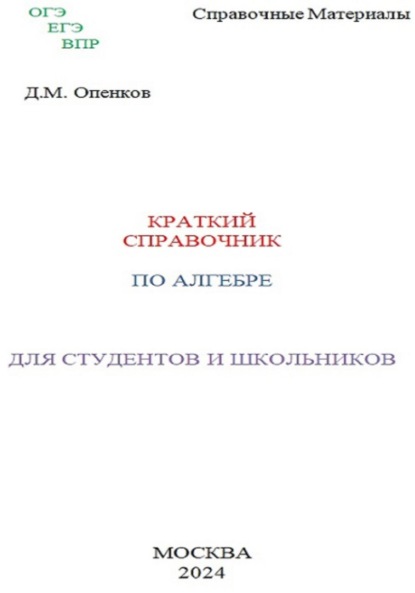 ОГЭ
ЕГЭ
ВПР

Справочные Материалы

Д.М. Опенков

КРАТКИЙ
СПРАВОЧНИК

ПО АЛГЕБРЕ

ДЛЯ СТУДЕНТОВ И ШКОЛЬНИКОВ

МОСКВА
2024